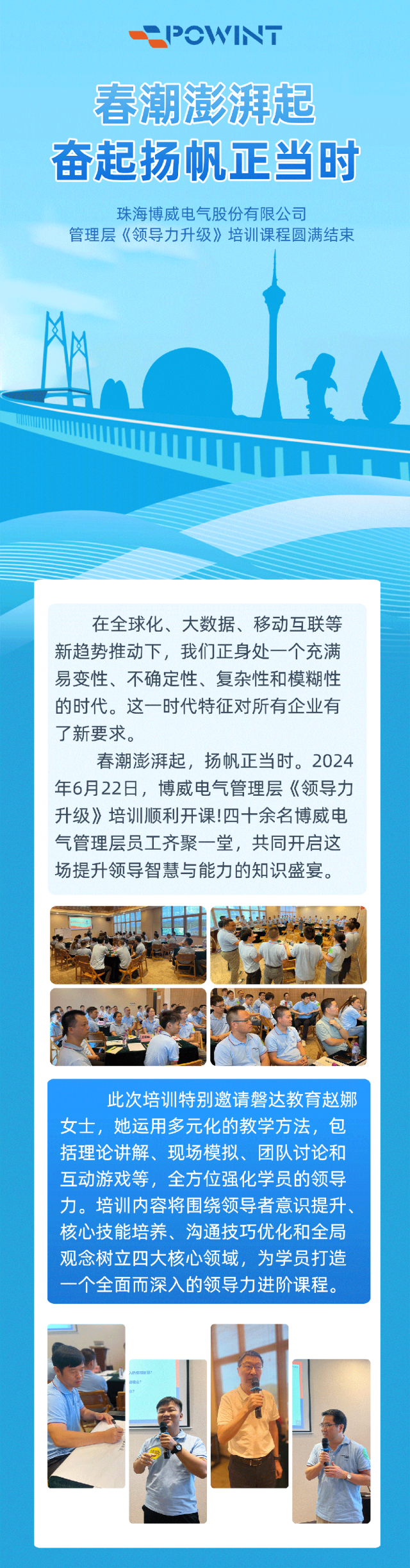 POWINT

春潮澎湃起

奋起扬帆正当时

珠海博威电气股份有限公司
管理层《领导力升级》培训课程圆满结束

在全球化、大数据、移动互联等新趋势推动下，我们正身处一个充满易变性、不确定性、复杂性和模糊性的时代。这一时代特征对所有企业有了新要求。

春潮澎湃起，扬帆正当时。2024年6月22日，博威电气管理层《领导力升级》培训顺利开课!四十余名博威电气管理层员工齐聚一堂，共同开启这场提升领导智慧与能力的知识盛宴。

此次培训特别邀请磐达教育赵娜女士，她运用多元化的教学方法，包括理论讲解、现场模拟、团队讨论和互动游戏等，全方位强化学员的领导力。培训内容将围绕领导者意识提升、核心技能培养、沟通技巧优化和全局观念树立四大核心领域，为学员打造一个全面而深入的领导力进阶课程。